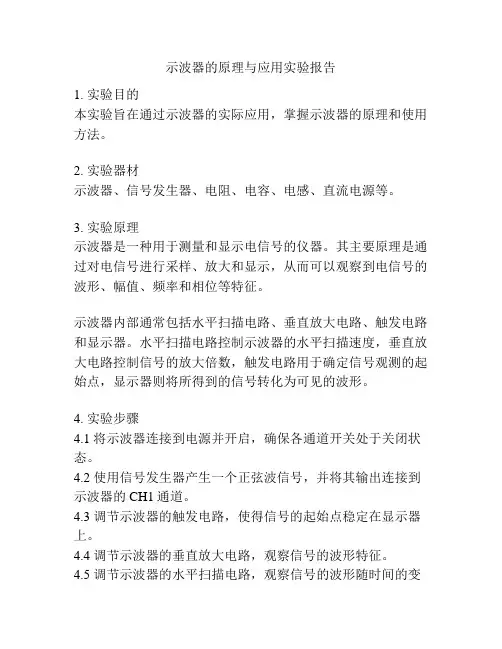 示波器的原理与应用实验报告

1. 实验目的
本实验旨在通过示波器的实际应用，掌握示波器的原理和使用方法。

2. 实验器材
示波器、信号发生器、电阻、电容、电感、直流电源等。

3. 实验原理
示波器是一种用于测量和显示电信号的仪器。其主要原理是通过对电信号进行采样、放大和显示，从而可以观察到电信号的波形、幅值、频率和相位等特征。

示波器内部通常包括水平扫描电路、垂直放大电路、触发电路和显示器。水平扫描电路控制示波器的水平扫描速度，垂直放大电路控制信号的放大倍数，触发电路用于确定信号观测的起始点，显示器则将所得到的信号转化为可见的波形。

4. 实验步骤
4.1 将示波器连接到电源并开启，确保各通道开关处于关闭状态。
4.2 使用信号发生器产生一个正弦波信号，并将其输出连接到示波器的 CH1 通道。
4.3 调节示波器的触发电路，使得信号的起始点稳定在显示器上。
4.4 调节示波器的垂直放大电路，观察信号的波形特征。
4.5 调节示波器的水平扫描电路，观察信号的波形随时间的变